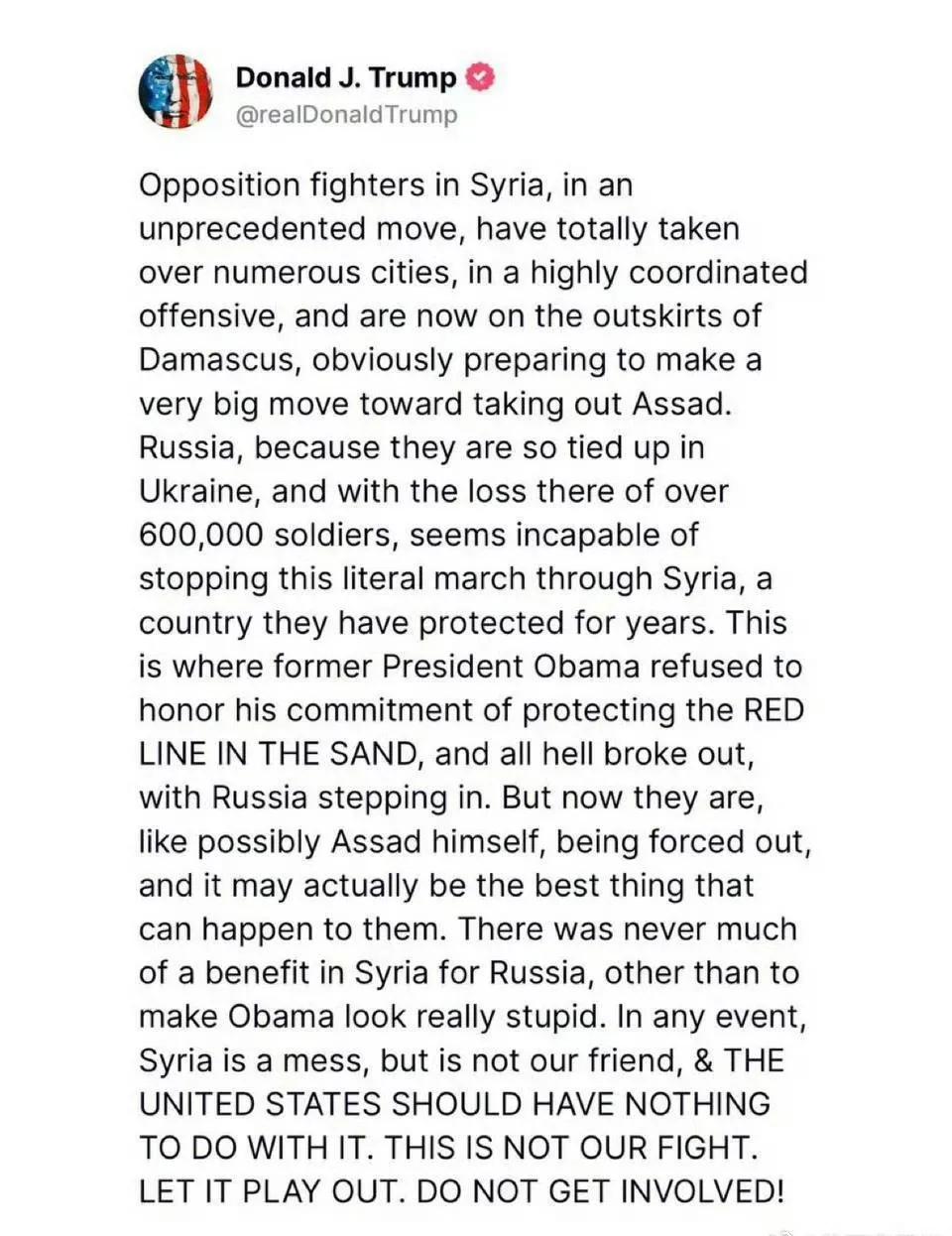 Donald J. Trump
@realDonaldTrump

Opposition fighters in Syria, in an unprecedented move, have totally taken over numerous cities, in a highly coordinated offensive, and are now on the outskirts of Damascus, obviously preparing to make a very big move toward taking out Assad. Russia, because they are so tied up in Ukraine, and with the loss there of over 600,000 soldiers, seems incapable of stopping this literal march through Syria, a country they have protected for years. This is where former President Obama refused to honor his commitment of protecting the RED LINE IN THE SAND, and all hell broke out, with Russia stepping in. But now they are, like possibly Assad himself, being forced out, and it may actually be the best thing that can happen to them. There was never much of a benefit in Syria for Russia, other than to make Obama look really stupid. In any event, Syria is a mess, but is not our friend, & THE UNITED STATES SHOULD HAVE NOTHING TO DO WITH IT. THIS IS NOT OUR FIGHT. LET IT PLAY OUT. DO NOT GET INVOLVED!